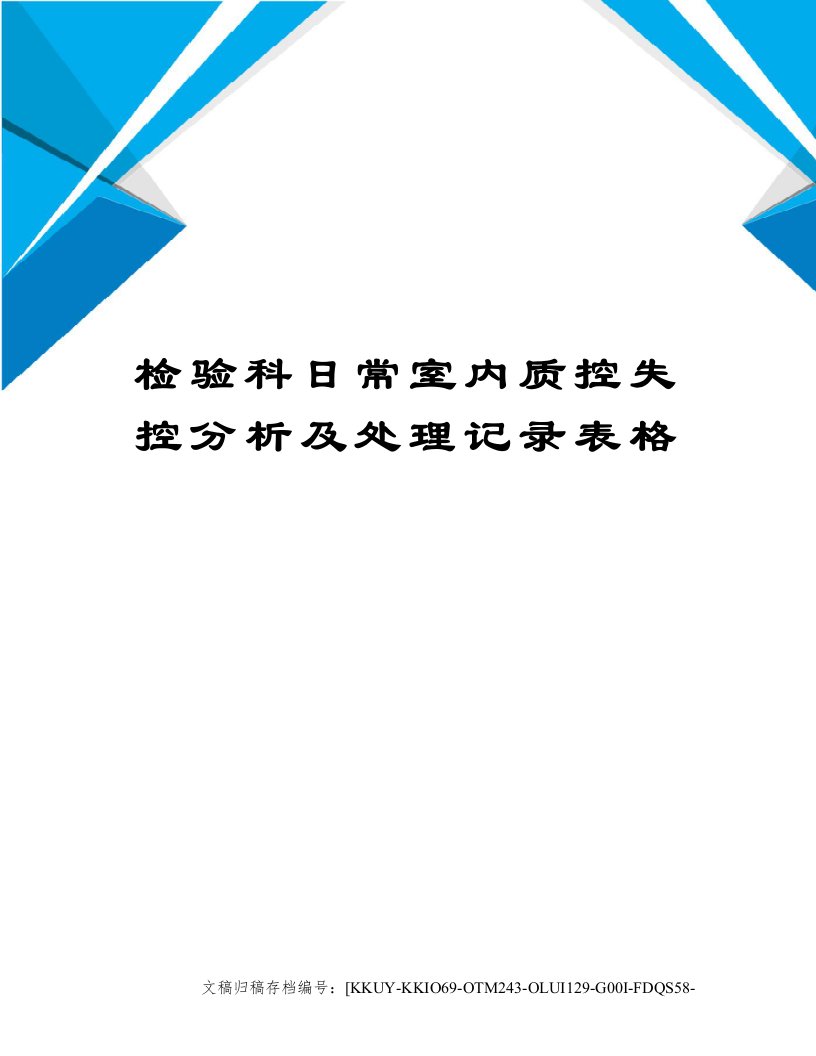 检验科日常室内质控失控分析及处理记录表格

文稿归稿存档编号：[KKUY-KKIO69-OTM243-OLUI129-G00I-FDQS58-